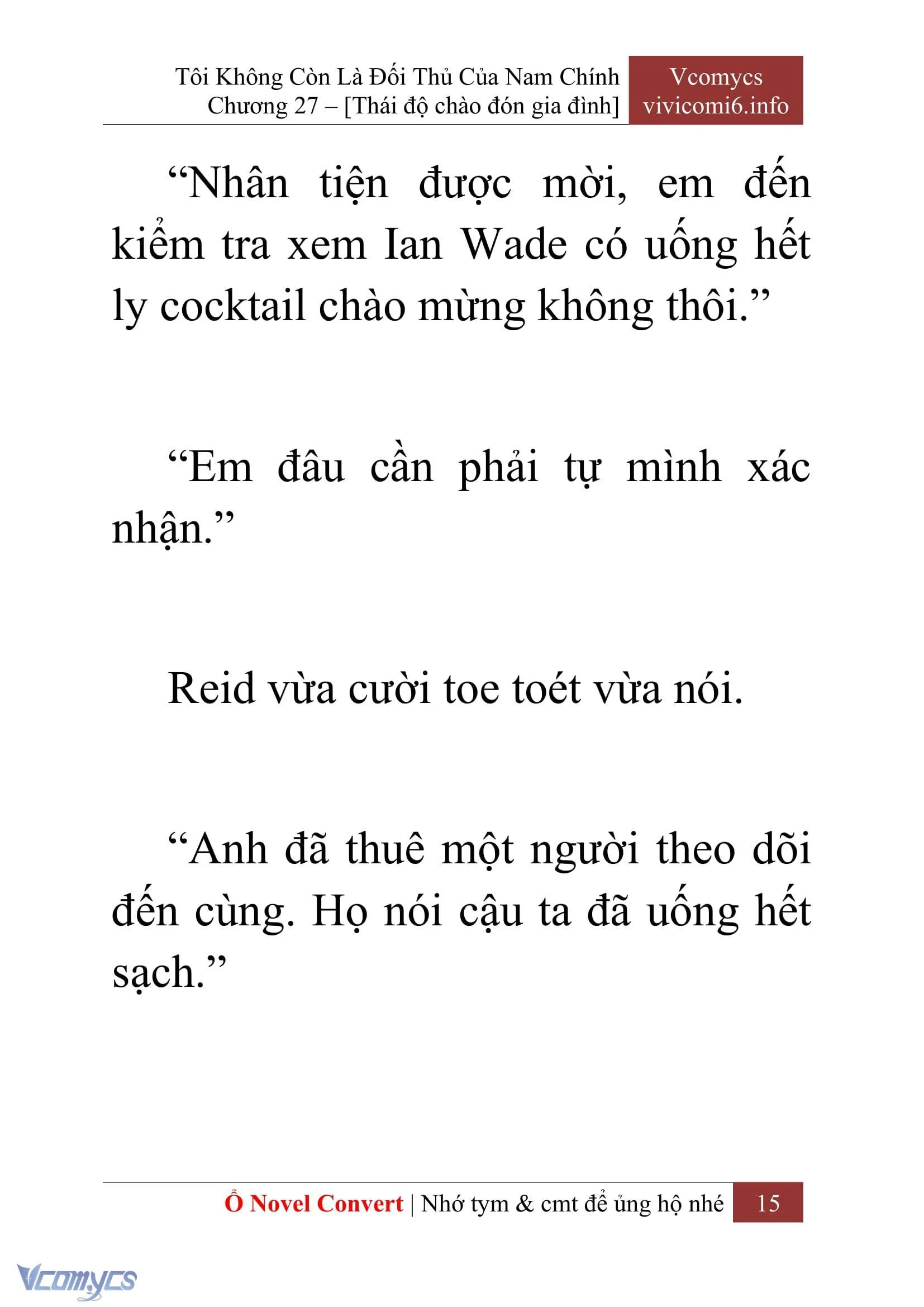 Tôi Không Còn Là Đối Thủ Của Nam Chính
Chương 27 – [Thái độ chào đón gia đình]

Vcomycs
vivicomi6.info

“Nhân tiện được mời, em đến kiểm tra xem Ian Wade có uống hết ly cocktail chào mừng không thôi.”

“Em đâu cần phải tự mình xác nhận.”

Reid vừa cười toe toét vừa nói.

“Anh đã thuê một người theo dõi đến cùng. Họ nói cậu ta đã uống hết sạch.”

Ổ Novel Convert | Nhớ tym & cmt để ủng hộ nhé 15

Vcomycs